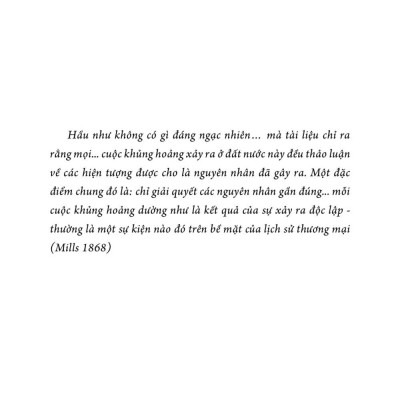 Hầu như không có gì đáng ngạc nhiên… mà tài liệu chỉ ra rằng mọi... cuộc khủng hoảng xảy ra ở đất nước này đều thảo luận về các hiện tượng được cho là nguyên nhân đã gây ra. Một đặc điểm chung đó là: chỉ giải quyết các nguyên nhân gần đúng... mỗi cuộc khủng hoảng dường như là kết quả của sự xảy ra độc lập - thường là một sự kiện nào đó trên bề mặt của lịch sử thương mại (Mills 1868)